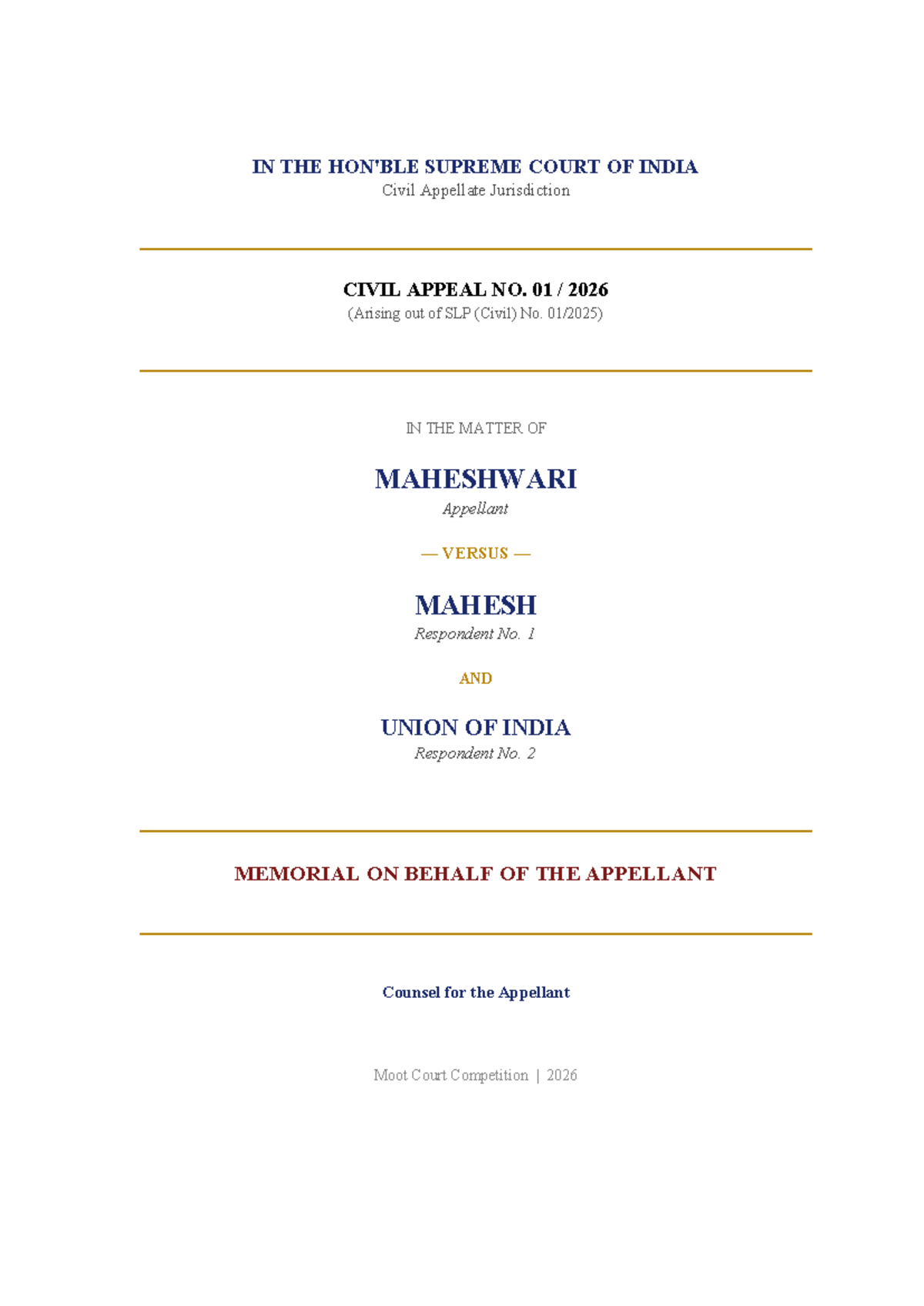 IN THE HON'BLE SUPREME COURT OF INDIA
Civil Appellate Jurisdiction

CIVIL APPEAL NO. 01 / 2026
(Arising out of SLP (Civil) No. 01/2025)

IN THE MATTER OF

MAHESHWARI
Appellant

— VERSUS —

MAHESH
Respondent No. 1

AND

UNION OF INDIA
Respondent No. 2

MEMORIAL ON BEHALF OF THE APPELLANT

Counsel for the Appellant

Moot Court Competition | 2026